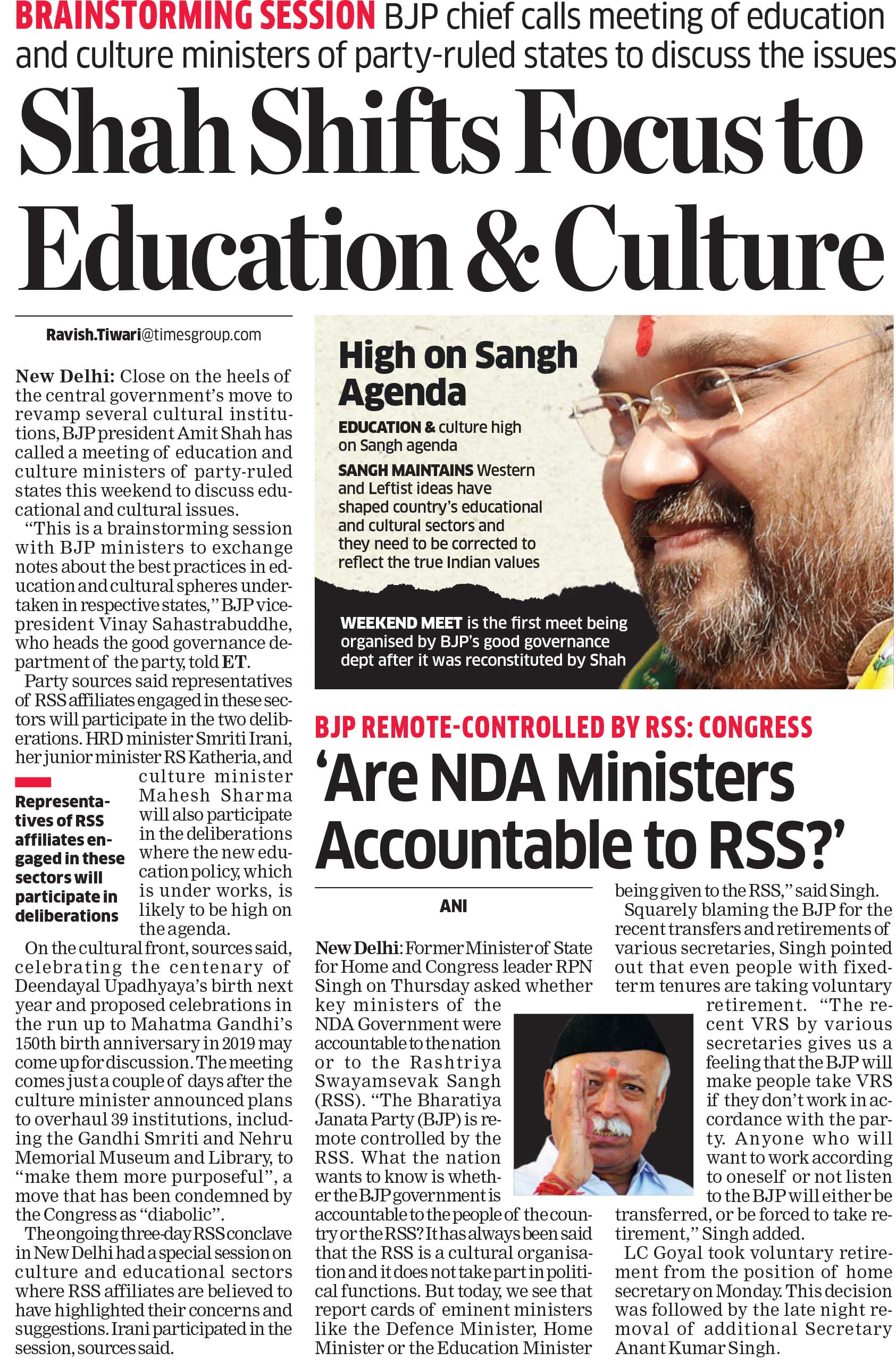 BRAINSTORMING SESSION BJP chief calls meeting of education and culture ministers of party-ruled states to discuss the issues

Shah Shifts Focus to Education & Culture

Ravish.Tiwari@timesgroup.com

New Delhi: Close on the heels of the central government's move to revamp several cultural institutions, BJP president Amit Shah has called a meeting of education and culture ministers of party-ruled states this weekend to discuss educational and cultural issues.

"This is a brainstorming session with BJP ministers to exchange notes about the best practices in education and cultural spheres undertaken in respective states," BJP vice-president Vinay Sahastrabuddhe, who heads the good governance department of the party, told ET.

Party sources said representatives of RSS affiliates engaged in these sectors will participate in the two deliberations. HRD minister Smriti Irani, her junior minister RS Katheria, and culture minister Mahesh Sharma will also participate in the deliberations where the new education policy, which is under works, is likely to be high on the agenda.

Representatives of RSS affiliates engaged in these sectors will participate in deliberations

On the cultural front, sources said, celebrating the centenary of Deendayal Upadhyaya's birth next year and proposed celebrations in the run up to Mahatma Gandhi's 150th birth anniversary in 2019 may come up for discussion. The meeting comes just a couple of days after the culture minister announced plans to overhaul 39 institutions, including the Gandhi Smriti and Nehru Memorial Museum and Library, to "make them more purposeful", a move that has been condemned by the Congress as "diabolic".

The ongoing three-day RSS conclave in New Delhi had a special session on culture and educational sectors where RSS affiliates are believed to have highlighted their concerns and suggestions. Irani participated in the session, sources said.

High on Sangh Agenda

EDUCATION & culture high on Sangh agenda

SANGH MAINTAINS Western and Leftist ideas have shaped country's educational and cultural sectors and they need to be corrected to reflect the true Indian values

WEEKEND MEET is the first meet being organised by BJP's good governance dept after it was reconstituted by Shah

BJP REMOTE-CONTROLLED BY RSS: CONGRESS

'Are NDA Ministers Accountable to RSS?'

ANI

New Delhi: Former Minister of State for Home and Congress leader RPN Singh on Thursday asked whether key ministers of the NDA Government were accountable to the nation or to the Rashtriya Swayamsevak Sangh (RSS). "The Bharatiya Janata Party (BJP) is remote controlled by the RSS. What the nation wants to know is whether the BJP government is accountable to the people of the country or the RSS? It has always been said that the RSS is a cultural organisation and it does not take part in political functions. But today, we see that report cards of eminent ministers like the Defence Minister, Home Minister or the Education Minister being given to the RSS," said Singh.

Squarely blaming the BJP for the recent transfers and retirements of various secretaries, Singh pointed out that even people with fixed-term tenures are taking voluntary retirement. "The recent VRS by various secretaries gives us a feeling that the BJP will make people take VRS if they don't work in accordance with the party. Anyone who will want to work according to oneself or not listen to the BJP will either be transferred, or be forced to take retirement," Singh added.

LC Goyal took voluntary retirement from the position of home secretary on Monday. This decision was followed by the late night removal of additional Secretary Anant Kumar Singh.